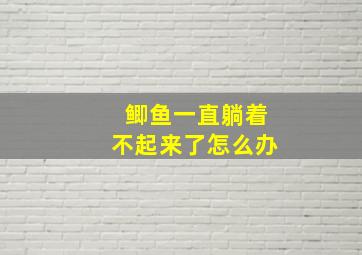 鲫鱼一直躺着
不起来了怎么办